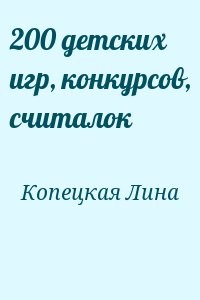 200 детских игр, конкурсов, считалок

Копецкая Лина